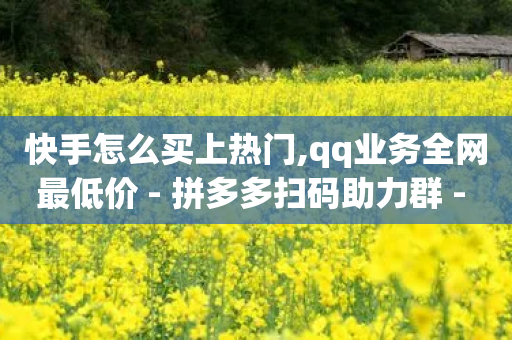 快手怎么买上热门,qq业务全网最低价 - 拼多多扫码助力群 -